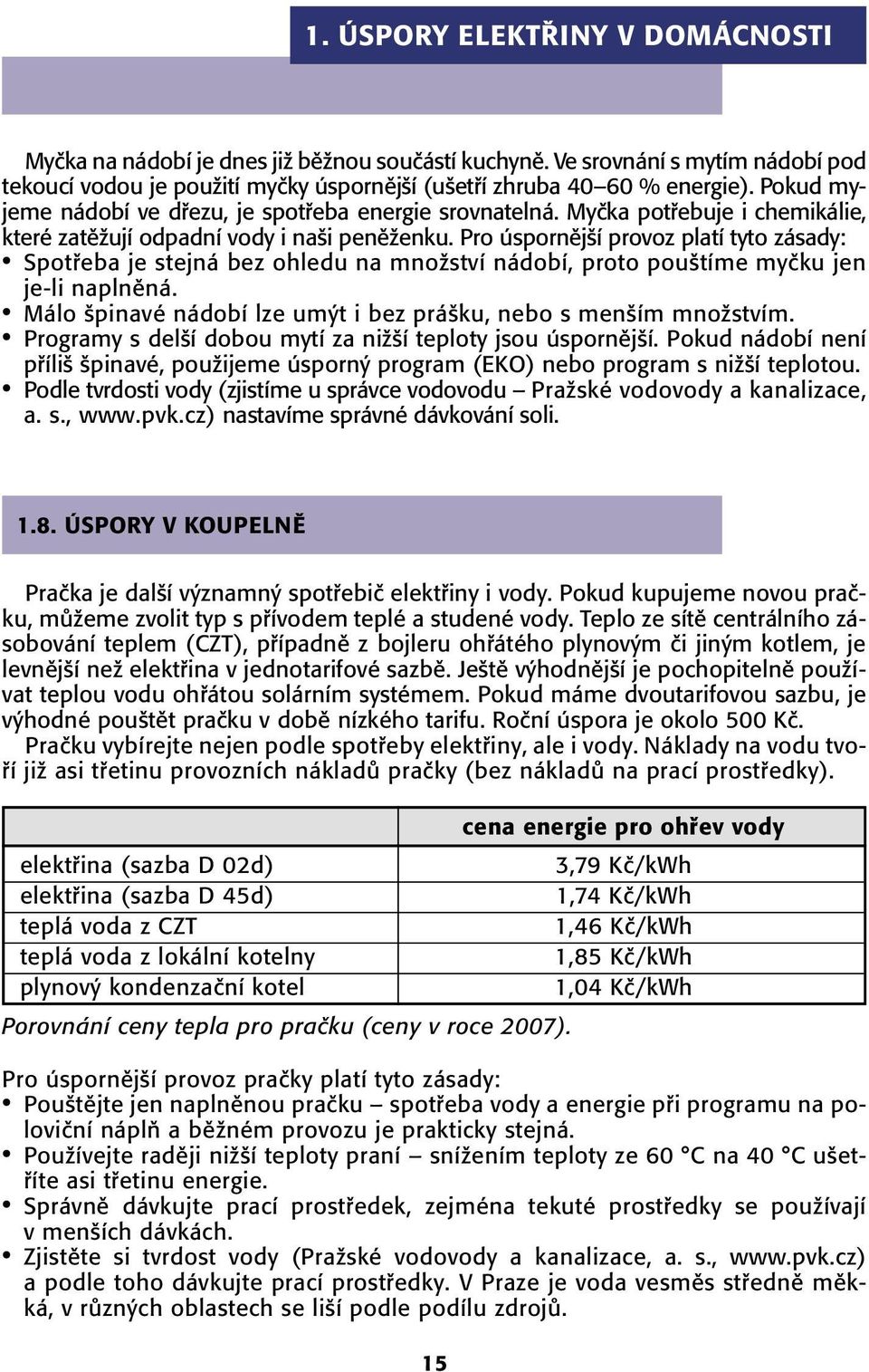 1. ÚSPORY ELEKTŘINY V DOMÁCNOSTI

Myčka na nádobí je dnes již běžnou součástí kuchyně. Ve srovnání s mytím nádobí pod tekoucí vodou je použití myčky úspornější (ušetří zhruba 40–60 % energie). Pokud myjeme nádobí ve dřezu, je spotřeba energie srovnatelná. Myčka potřebuje i chemikálie, které zatěžují odpadní vody i naši peněženku. Pro úspornější provoz platí tyto zásady:
• Spotřeba je stejná bez ohledu na množství nádobí, proto pouštíme myčku jen je-li naplněná.
• Málo špinavé nádobí lze umýt i bez prášku, nebo s menším množstvím.
• Programy s delší dobou mytí za nižší teploty jsou úspornější. Pokud nádobí není příliš špinavé, použijeme úsporný program (EKO) nebo program s nižší teplotou.
• Podle tvrdosti vody (zjistíme u správce vodovodu – Pražské vodovody a kanalizace, a. s., www.pvk.cz) nastavíme správné dávkování soli.

1.8. ÚSPORY V KOUPELNĚ

Pračka je další významný spotřebič elektřiny i vody. Pokud kupujeme novou pračku, můžeme zvolit typ s přívodem teplé a studené vody. Teplo ze sítě centrálního zásobování teplem (CZT), případně z bojleru ohřátého plynovým či jiným kotlem, je levnější než elektřina v jednotarifové sazbě. Ještě výhodnější je pochopitelně používat teplou vodu ohřátou solárním systémem. Pokud máme dvoutarifovou sazbu, je výhodné pouštět pračku v době nízkého tarifu. Roční úspora je okolo 500 Kč.
Pračku vybírejte nejen podle spotřeby elektřiny, ale i vody. Náklady na vodu tvoří již asi třetinu provozních nákladů pračky (bez nákladů na prací prostředky).

| | cena energie pro ohřev vody |
|---|---|
| elektřina (sazba D 02d) | 3,79 Kč/kWh |
| elektřina (sazba D 45d) | 1,74 Kč/kWh |
| teplá voda z CZT | 1,46 Kč/kWh |
| teplá voda z lokální kotelny | 1,85 Kč/kWh |
| plynový kondenzační kotel | 1,04 Kč/kWh |

Porovnání ceny tepla pro pračku (ceny v roce 2007).

Pro úspornější provoz pračky platí tyto zásady:
• Pouštějte jen naplněnou pračku – spotřeba vody a energie při programu na poloviční náplň a běžném provozu je prakticky stejná.
• Používejte raději nižší teploty praní – snížením teploty ze 60 °C na 40 °C ušetříte asi třetinu energie.
• Správně dávkujte prací prostředek, zejména tekuté prostředky se používají v menších dávkách.
• Zjistěte si tvrdost vody (Pražské vodovody a kanalizace, a. s., www.pvk.cz) a podle toho dávkujte prací prostředky. V Praze je voda vesměs středně měkká, v různých oblastech se liší podle podílu zdrojů.

15